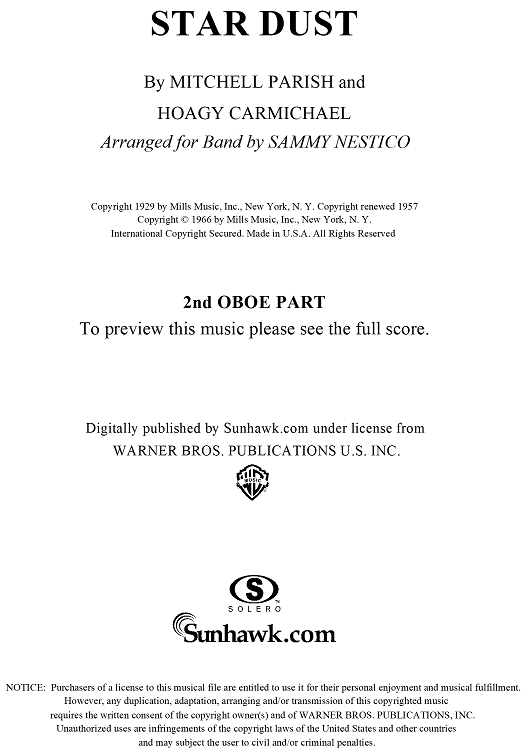 STAR DUST

By MITCHELL PARISH and
HOAGY CARMICHAEL
Arranged for Band by SAMMY NESTICO

Copyright 1929 by Mills Music, Inc., New York, N. Y. Copyright renewed 1957
Copyright © 1966 by Mills Music, Inc., New York, N. Y.
International Copyright Secured. Made in U.S.A. All Rights Reserved

2nd OBOE PART
To preview this music please see the full score.

Digitally published by Sunhawk.com under license from
WARNER BROS. PUBLICATIONS U.S. INC.

WB MUSIC

S
SOLERO

Sunhawk.com

NOTICE: Purchasers of a license to this musical file are entitled to use it for their personal enjoyment and musical fulfillment. However, any duplication, adaptation, arranging and/or transmission of this copyrighted music requires the written consent of the copyright owner(s) and of WARNER BROS. PUBLICATIONS, INC. Unauthorized uses are infringements of the copyright laws of the United States and other countries and may subject the user to civil and/or criminal penalties.